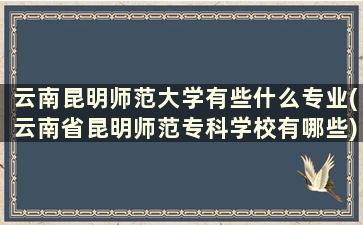 云南昆明师范大学有些什么专业(云南省昆明师范专科学校有哪些)